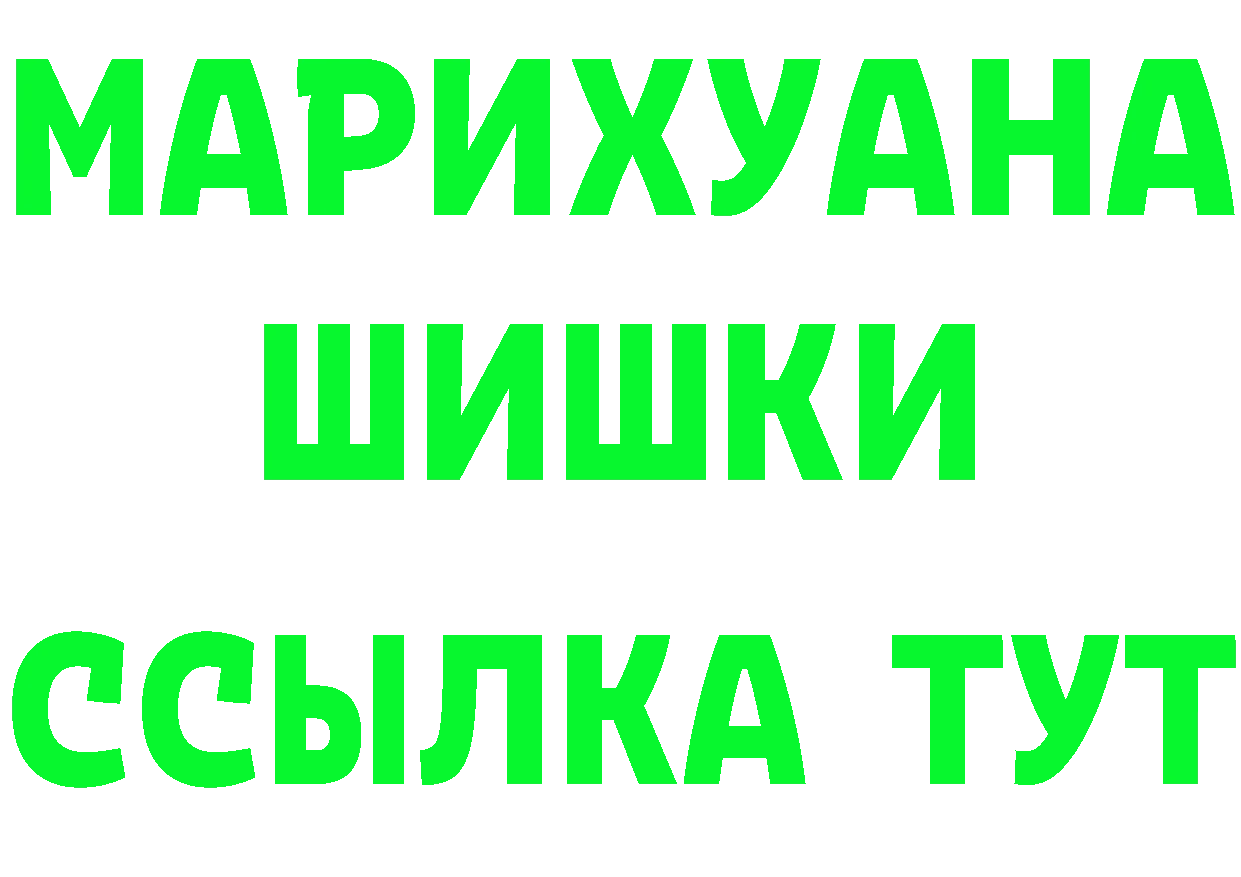 МАРИХУАНА
ШИШКИ
ССЫЛКА ТУТ